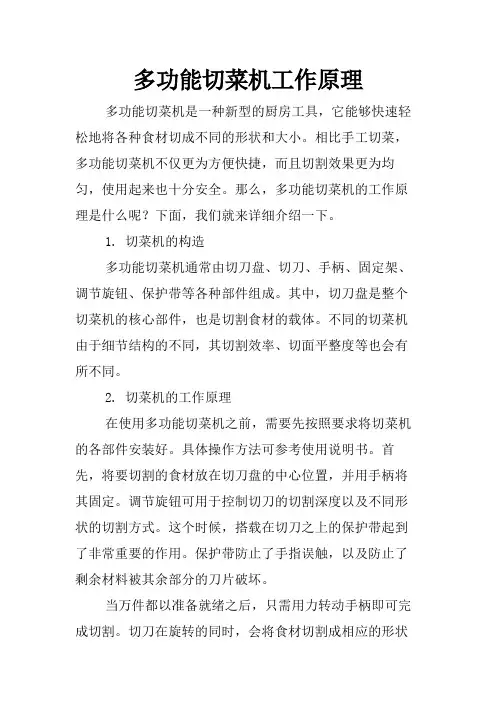 多功能切菜机工作原理

多功能切菜机是一种新型的厨房工具，它能够快速轻松地将各种食材切成不同的形状和大小。相比手工切菜，多功能切菜机不仅更为方便快捷，而且切割效果更为均匀，使用起来也十分安全。那么，多功能切菜机的工作原理是什么呢？下面，我们就来详细介绍一下。

1. 切菜机的构造

多功能切菜机通常由切刀盘、切刀、手柄、固定架、调节旋钮、保护带等各种部件组成。其中，切刀盘是整个切菜机的核心部件，也是切割食材的载体。不同的切菜机由于细节结构的不同，其切割效率、切面平整度等也会有所不同。

2. 切菜机的工作原理

在使用多功能切菜机之前，需要先按照要求将切菜机的各部件安装好。具体操作方法可参考使用说明书。首先，将要切割的食材放在切刀盘的中心位置，并用手柄将其固定。调节旋钮可用于控制切刀的切割深度以及不同形状的切割方式。这个时候，搭载在切刀之上的保护带起到了非常重要的作用。保护带防止了手指误触，以及防止了剩余材料被其余部分的刀片破坏。

当万件都以准备就绪之后，只需用力转动手柄即可完成切割。切刀在旋转的同时，会将食材切割成相应的形状